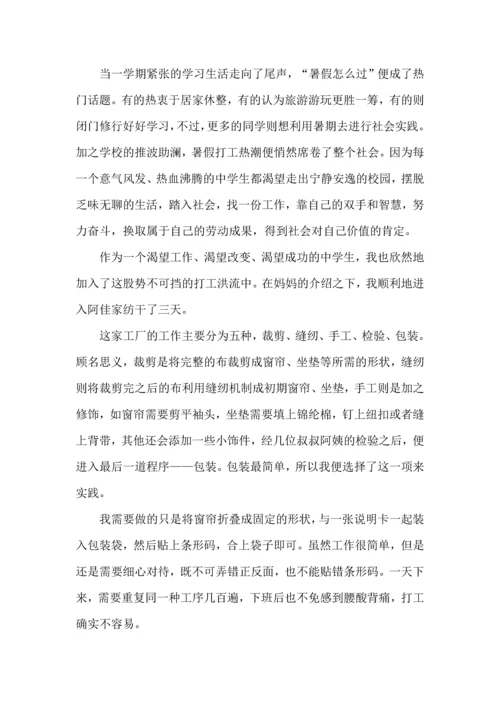 当一学期紧张的学习生活走向了尾声，“暑假怎么过”便成了热门话题。有的热衷于居家休整，有的认为旅游游玩更胜一筹，有的则闭门修行好好学习，不过，更多的同学则想利用暑期去进行社会实践。加之学校的推波助澜，暑假打工热潮便悄然席卷了整个社会。因为每一个意气风发、热血沸腾的中学生都渴望走出宁静安逸的校园，摆脱乏味无聊的生活，踏入社会，找一份工作，靠自己的双手和智慧，努力奋斗，换取属于自己的劳动成果，得到社会对自己价值的肯定。

作为一个渴望工作、渴望改变、渴望成功的中学生，我也欣然地加入了这股势不可挡的打工洪流中。在妈妈的介绍之下，我顺利地进入阿佳家纺干了三天。

这家工厂的工作主要分为五种，裁剪、缝纫、手工、检验、包装。顾名思义，裁剪是将完整的布裁剪成窗帘、坐垫等所需的形状，缝纫则将裁剪完之后的布利用缝纫机制成初期窗帘、坐垫，手工则是加之修饰，如窗帘需要剪平袖头，坐垫需要填上锦纶棉，钉上纽扣或者缝上背带，其他还会添加一些小饰件，经几位叔叔阿姨的检验之后，便进入最后一道程序——包装。包装最简单，所以我便选择了这一项来实践。

我需要做的只是将窗帘折叠成固定的形状，与一张说明卡一起装入包装袋，然后贴上条形码，合上袋子即可。虽然工作很简单，但是还是需要细心对待，既不可弄错正反面，也不能贴错条形码。一天下来，需要重复同一种工序几百遍，下班后也不免感到腰酸背痛，打工确实不容易。